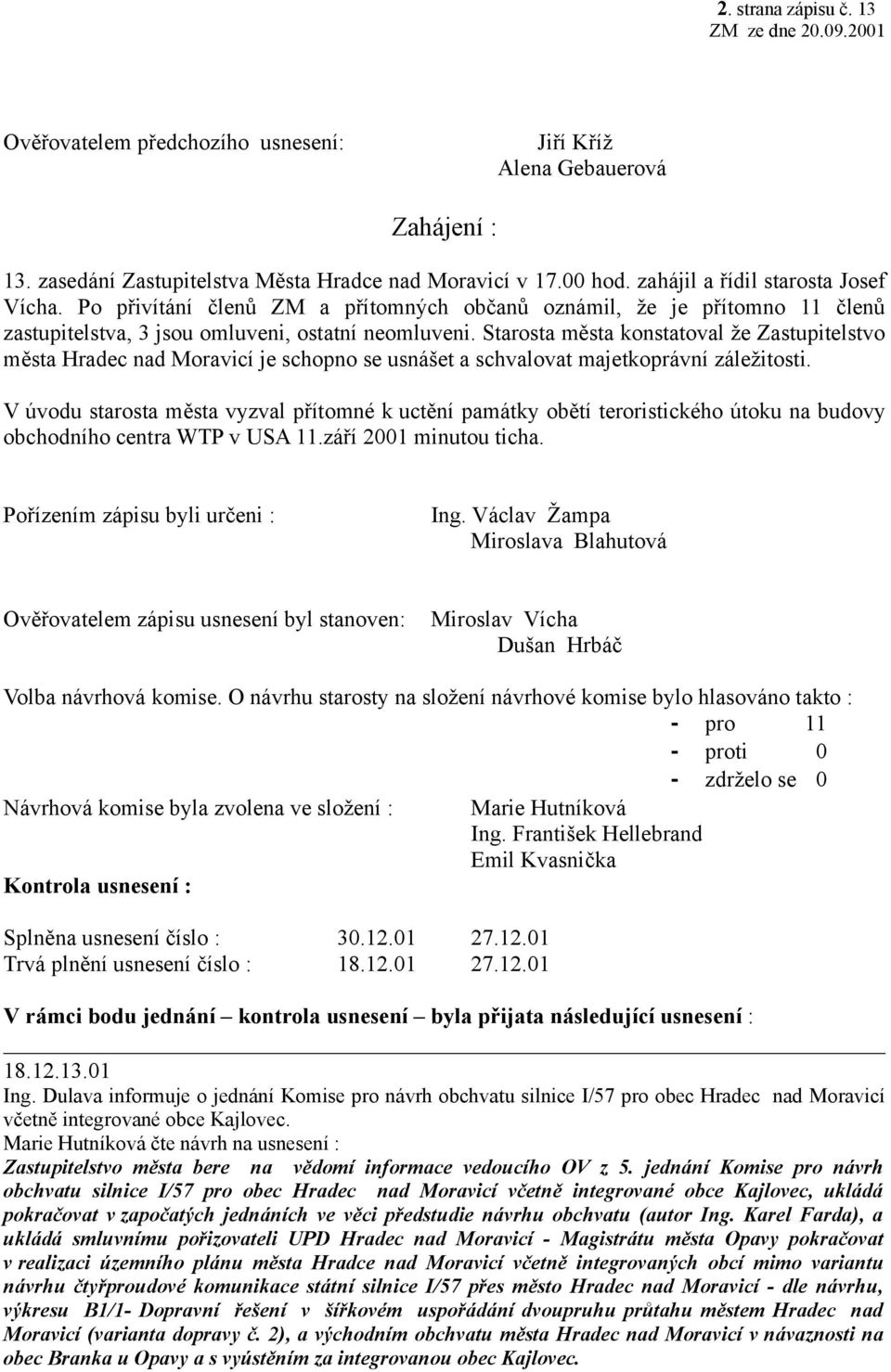 2. strana zápisu č. 13
ZM ze dne 20.09.2001

Ověřovatelem předchozího usnesení: Jiří Kříž
Alena Gebauerová

Zahájení :

13. zasedání Zastupitelstva Města Hradce nad Moravicí v 17.00 hod. zahájil a řídil starosta Josef Vícha. Po přivítání členů ZM a přítomných občanů oznámil, že je přítomno 11 členů zastupitelstva, 3 jsou omluveni, ostatní neomluveni. Starosta města konstatoval že Zastupitelstvo města Hradec nad Moravicí je schopno se usnášet a schvalovat majetkoprávní záležitosti.

V úvodu starosta města vyzval přítomné k uctění památky obětí teroristického útoku na budovy obchodního centra WTP v USA 11.září 2001 minutou ticha.

Pořízením zápisu byli určeni : Ing. Václav Žampa
Miroslava Blahutová

Ověřovatelem zápisu usnesení byl stanoven: Miroslav Vícha
Dušan Hrbáč

Volba návrhová komise. O návrhu starosty na složení návrhové komise bylo hlasováno takto :
- pro 11
- proti 0
- zdrželo se 0

Návrhová komise byla zvolena ve složení : Marie Hutníková
Ing. František Hellebrand
Emil Kvasnička

Kontrola usnesení :

Splněna usnesení číslo : 30.12.01 27.12.01
Trvá plnění usnesení číslo : 18.12.01 27.12.01

V rámci bodu jednání – kontrola usnesení – byla přijata následující usnesení :

18.12.13.01
Ing. Dulava informuje o jednání Komise pro návrh obchvatu silnice I/57 pro obec Hradec nad Moravicí včetně integrované obce Kajlovec.
Marie Hutníková čte návrh na usnesení :
Zastupitelstvo města bere na vědomí informace vedoucího OV z 5. jednání Komise pro návrh obchvatu silnice I/57 pro obec Hradec nad Moravicí včetně integrované obce Kajlovec, ukládá pokračovat v započatých jednáních ve věci předstudie návrhu obchvatu (autor Ing. Karel Farda), a ukládá smluvnímu pořizovateli UPD Hradec nad Moravicí - Magistrátu města Opavy pokračovat v realizaci územního plánu města Hradce nad Moravicí včetně integrovaných obcí mimo variantu návrhu čtyřproudové komunikace státní silnice I/57 přes město Hradec nad Moravicí - dle návrhu, výkresu B1/1- Dopravní řešení v šířkovém uspořádání dvoupruhu průtahu městem Hradec nad Moravicí (varianta dopravy č. 2), a východním obchvatu města Hradec nad Moravicí v návaznosti na obec Branka u Opavy a s vyústěním za integrovanou obec Kajlovec.